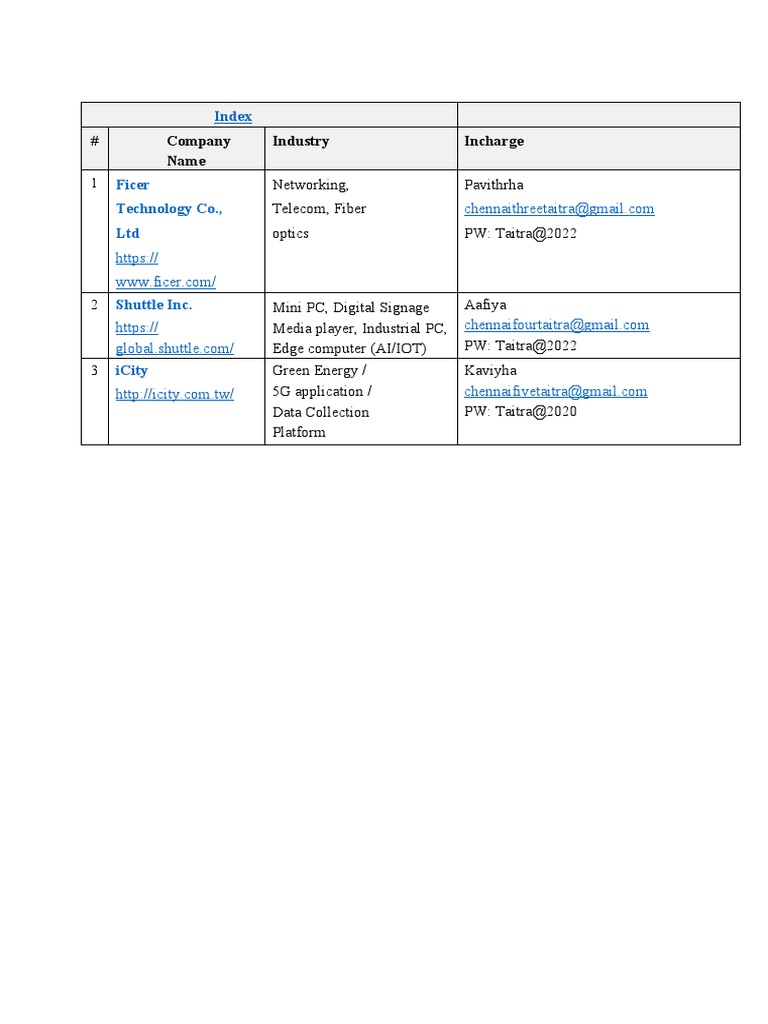 | Index | | | |
|---|---|---|---|
| # | Company Name | Industry | Incharge |
| 1 | Ficer Technology Co., Ltd https://www.ficer.com/ | Networking, Telecom, Fiber optics | Pavithrha chennaithreetaitra@gmail.com PW: Taitra@2022 |
| 2 | Shuttle Inc. https://global.shuttle.com/ | Mini PC, Digital Signage Media player, Industrial PC, Edge computer (AI/IOT) | Aafiya chennaifourtaitra@gmail.com PW: Taitra@2022 |
| 3 | iCity http://icity.com.tw/ | Green Energy / 5G application / Data Collection Platform | Kaviyha chennaifivetaitra@gmail.com PW: Taitra@2020 |